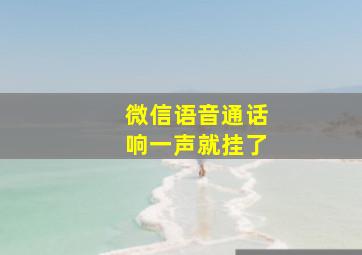 微信语音通话
响一声就挂了